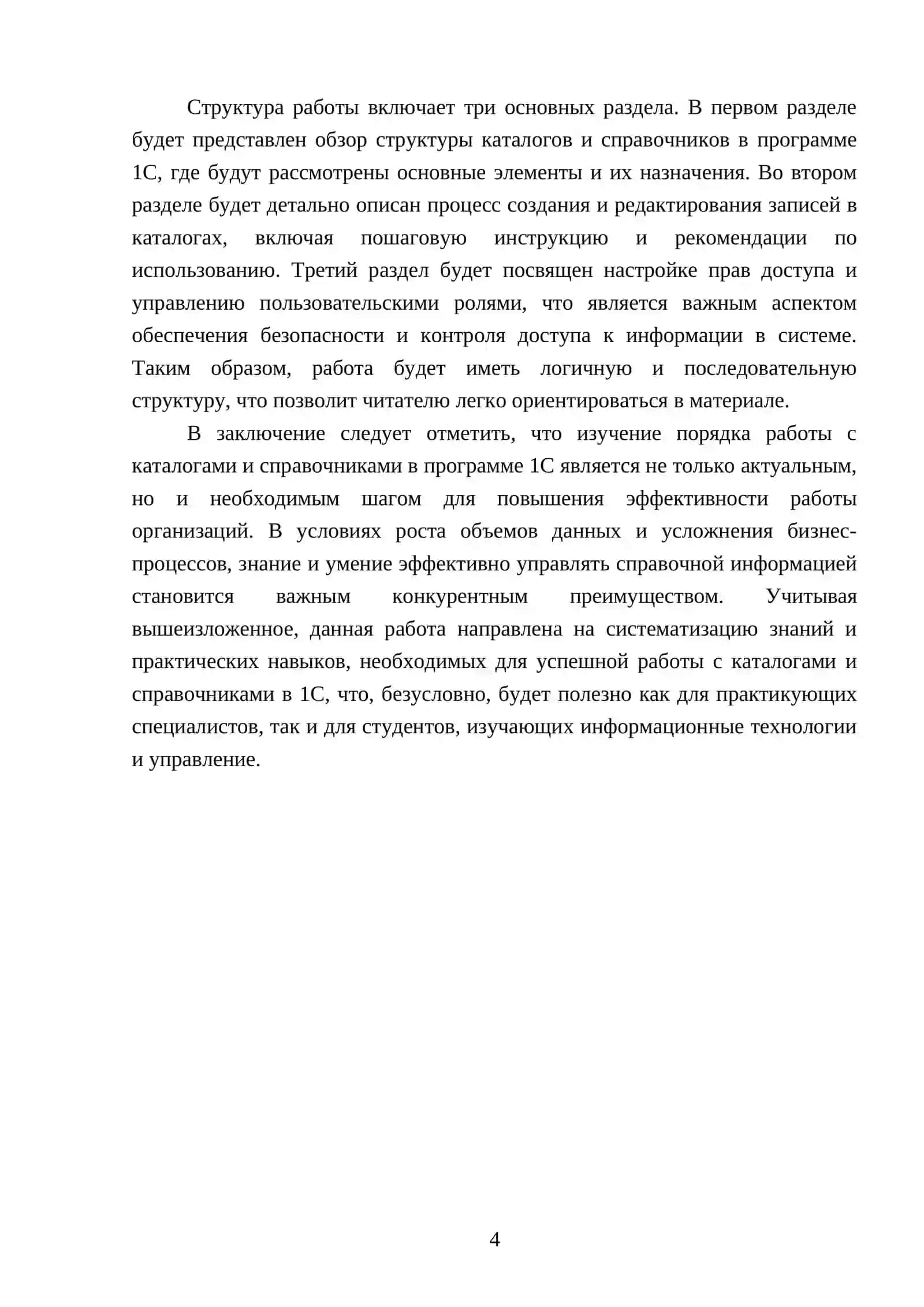 Структура работы включает три основных раздела. В первом разделе будет представлен обзор структуры каталогов и справочников в программе 1С, где будут рассмотрены основные элементы и их назначения. Во втором разделе будет детально описан процесс создания и редактирования записей в каталогах, включая пошаговую инструкцию и рекомендации по использованию. Третий раздел будет посвящен настройке прав доступа и управлению пользовательскими ролями, что является важным аспектом обеспечения безопасности и контроля доступа к информации в системе. Таким образом, работа будет иметь логичную и последовательную структуру, что позволит читателю легко ориентироваться в материале.

В заключение следует отметить, что изучение порядка работы с каталогами и справочниками в программе 1С является не только актуальным, но и необходимым шагом для повышения эффективности работы организаций. В условиях роста объемов данных и усложнения бизнес-процессов, знание и умение эффективно управлять справочной информацией становится важным конкурентным преимуществом. Учитывая вышеизложенное, данная работа направлена на систематизацию знаний и практических навыков, необходимых для успешной работы с каталогами и справочниками в 1С, что, безусловно, будет полезно как для практикующих специалистов, так и для студентов, изучающих информационные технологии и управление.

4